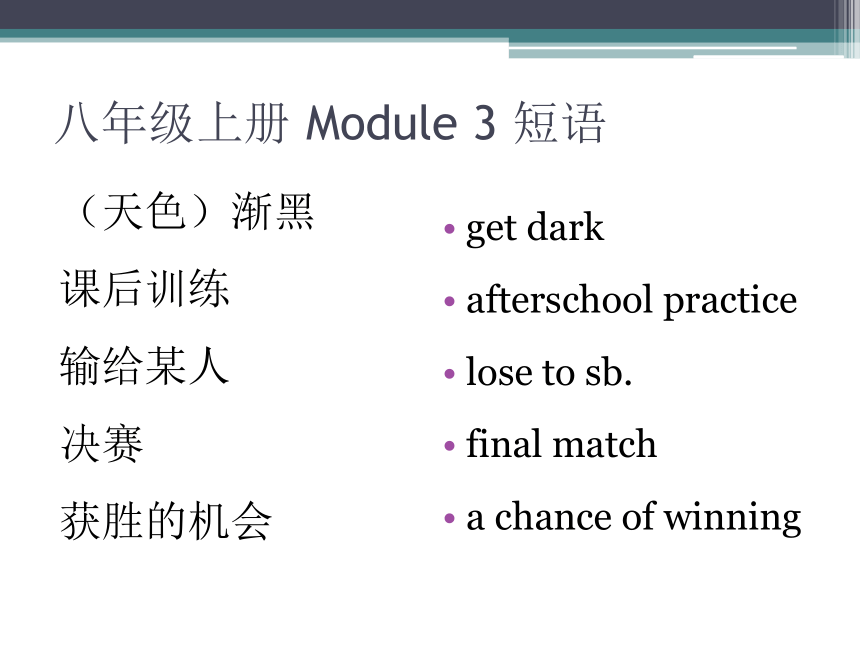 八年级上册 Module 3 短语

（天色）渐黑

课后训练

输给某人

决赛

获胜的机会

• get dark

• afterschool practice

• lose to sb.

• final match

• a chance of winning